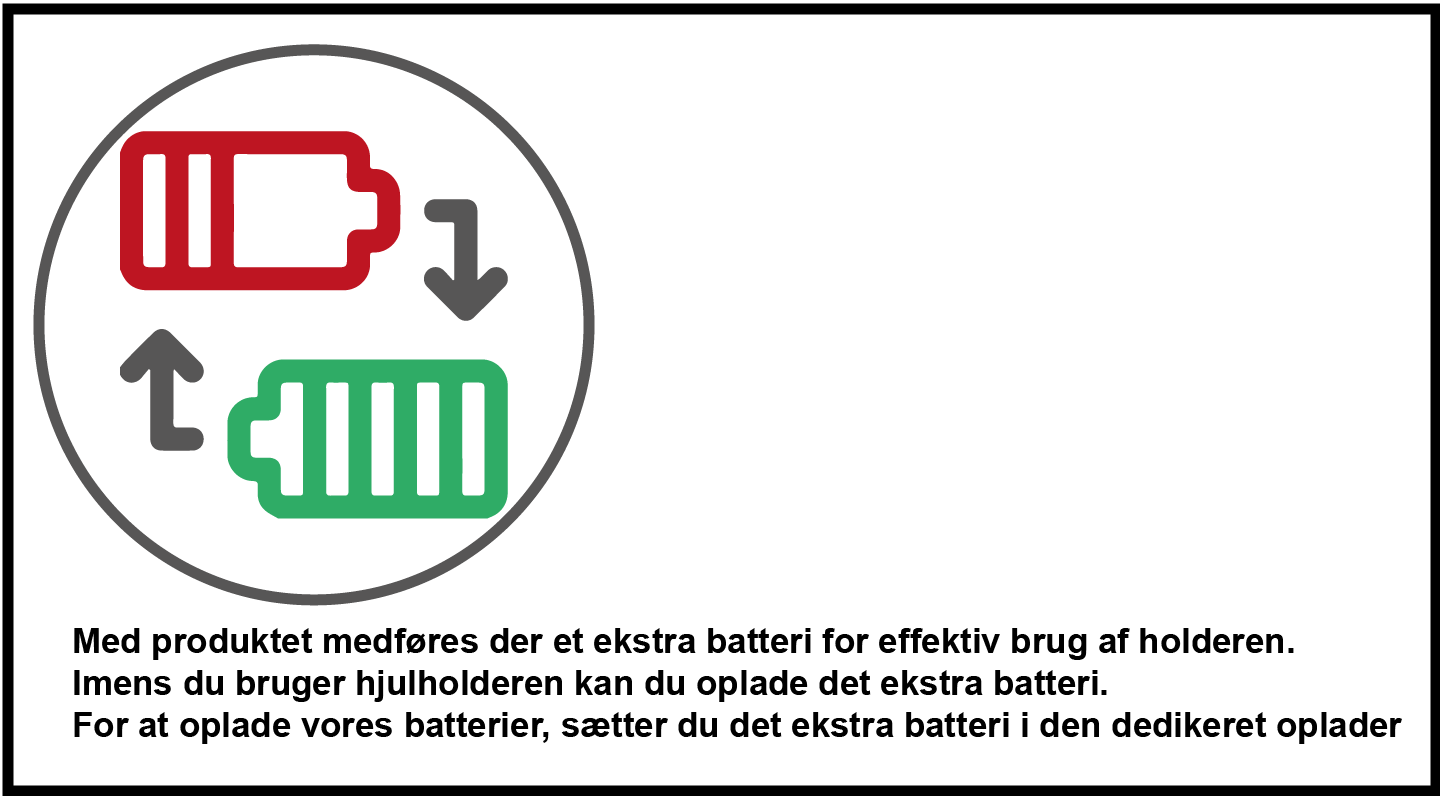 Med produktet medføres der et ekstra batteri for effektiv brug af holderen.
Imens du bruger hjulholderen kan du oplade det ekstra batteri.
For at oplade vores batterier, sætter du det ekstra batteri i den dedikeret oplader